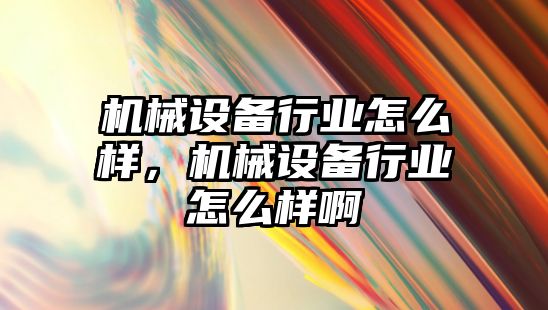 机械设备行业怎么样，机械设备行业怎么样啊